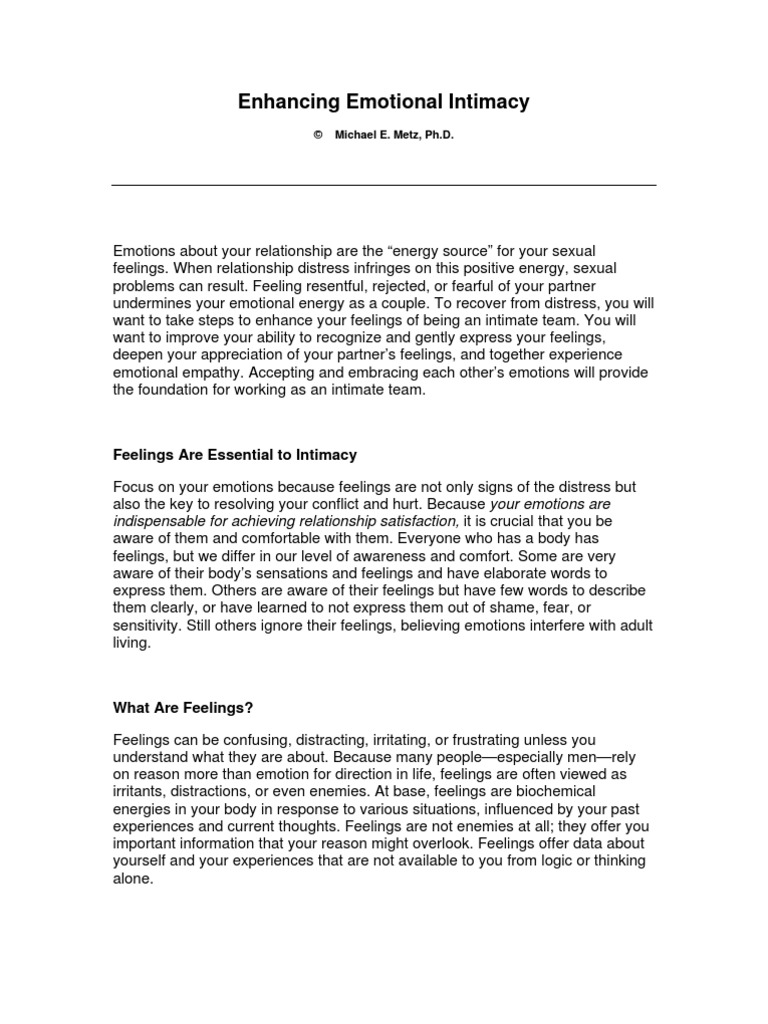 Enhancing Emotional Intimacy

© Michael E. Metz, Ph.D.

Emotions about your relationship are the “energy source” for your sexual feelings. When relationship distress infringes on this positive energy, sexual problems can result. Feeling resentful, rejected, or fearful of your partner undermines your emotional energy as a couple. To recover from distress, you will want to take steps to enhance your feelings of being an intimate team. You will want to improve your ability to recognize and gently express your feelings, deepen your appreciation of your partner’s feelings, and together experience emotional empathy. Accepting and embracing each other’s emotions will provide the foundation for working as an intimate team.

Feelings Are Essential to Intimacy

Focus on your emotions because feelings are not only signs of the distress but also the key to resolving your conflict and hurt. Because your emotions are indispensable for achieving relationship satisfaction, it is crucial that you be aware of them and comfortable with them. Everyone who has a body has feelings, but we differ in our level of awareness and comfort. Some are very aware of their body’s sensations and feelings and have elaborate words to express them. Others are aware of their feelings but have few words to describe them clearly, or have learned to not express them out of shame, fear, or sensitivity. Still others ignore their feelings, believing emotions interfere with adult living.

What Are Feelings?

Feelings can be confusing, distracting, irritating, or frustrating unless you understand what they are about. Because many people—especially men—rely on reason more than emotion for direction in life, feelings are often viewed as irritants, distractions, or even enemies. At base, feelings are biochemical energies in your body in response to various situations, influenced by your past experiences and current thoughts. Feelings are not enemies at all; they offer you important information that your reason might overlook. Feelings offer data about yourself and your experiences that are not available to you from logic or thinking alone.